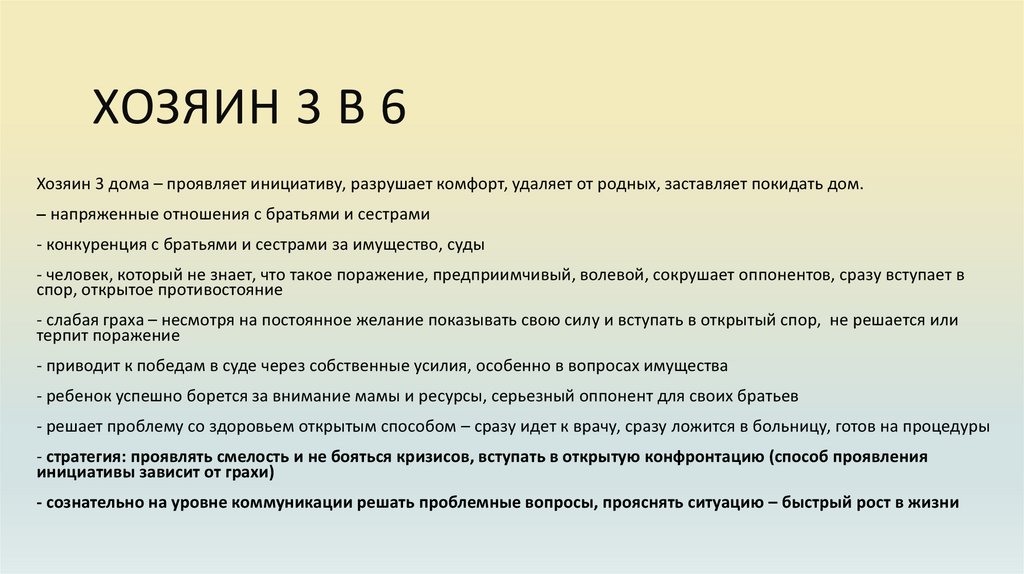 ХОЗЯИН 3 В 6

Хозяин 3 дома – проявляет инициативу, разрушает комфорт, удаляет от родных, заставляет покидать дом.

– напряженные отношения с братьями и сестрами

- конкуренция с братьями и сестрами за имущество, суды

- человек, который не знает, что такое поражение, предприимчивый, волевой, сокрушает оппонентов, сразу вступает в спор, открытое противостояние

- слабая граха – несмотря на постоянное желание показывать свою силу и вступать в открытый спор, не решается или терпит поражение

- приводит к победам в суде через собственные усилия, особенно в вопросах имущества

- ребенок успешно борется за внимание мамы и ресурсы, серьезный оппонент для своих братьев

- решает проблему со здоровьем открытым способом – сразу идет к врачу, сразу ложится в больницу, готов на процедуры

- стратегия: проявлять смелость и не бояться кризисов, вступать в открытую конфронтацию (способ проявления инициативы зависит от грахи)

- сознательно на уровне коммуникации решать проблемные вопросы, прояснять ситуацию – быстрый рост в жизни